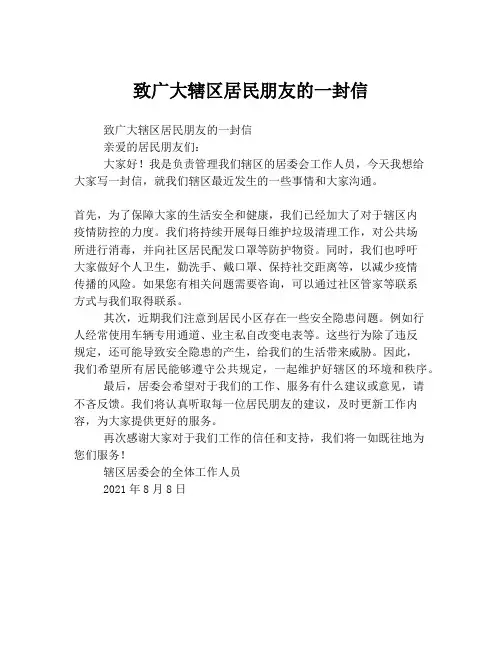 致广大辖区居民朋友的一封信

致广大辖区居民朋友的一封信
亲爱的居民朋友们:
大家好！我是负责管理我们辖区的居委会工作人员，今天我想给大家写一封信，就我们辖区最近发生的一些事情和大家沟通。

首先，为了保障大家的生活安全和健康，我们已经加大了对于辖区内疫情防控的力度。我们将持续开展每日维护垃圾清理工作，对公共场所进行消毒，并向社区居民配发口罩等防护物资。同时，我们也呼吁大家做好个人卫生，勤洗手、戴口罩、保持社交距离等，以减少疫情传播的风险。如果您有相关问题需要咨询，可以通过社区管家等联系方式与我们取得联系。

其次，近期我们注意到居民小区存在一些安全隐患问题。例如行人经常使用车辆专用通道、业主私自改变电表等。这些行为除了违反规定，还可能导致安全隐患的产生，给我们的生活带来威胁。因此，我们希望所有居民能够遵守公共规定，一起维护好辖区的环境和秩序。

最后，居委会希望对于我们的工作、服务有什么建议或意见，请不吝反馈。我们将认真听取每一位居民朋友的建议，及时更新工作内容，为大家提供更好的服务。

再次感谢大家对于我们工作的信任和支持，我们将一如既往地为您们服务！

辖区居委会的全体工作人员
2021 年 8 月 8 日